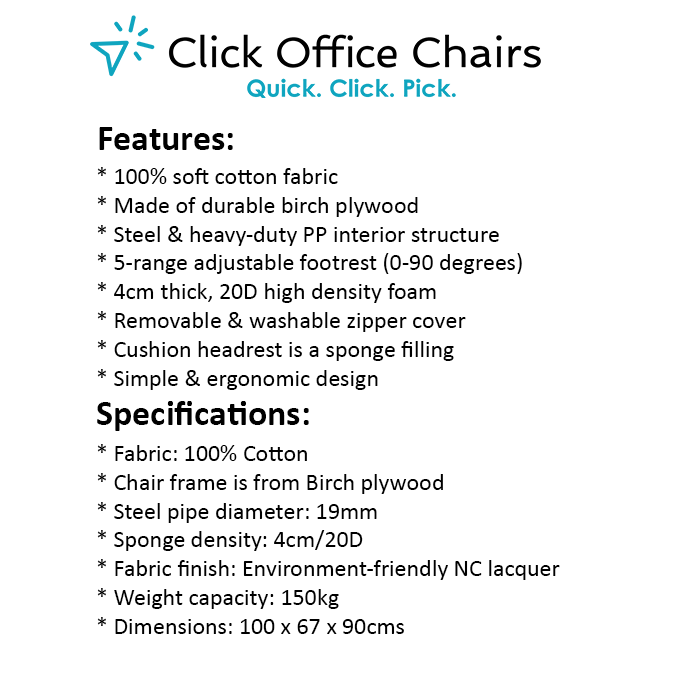 Click Office Chairs
Quick. Click. Pick.

Features:
* 100% soft cotton fabric
* Made of durable birch plywood
* Steel & heavy-duty PP interior structure
* 5-range adjustable footrest (0-90 degrees)
* 4cm thick, 20D high density foam
* Removable & washable zipper cover
* Cushion headrest is a sponge filling
* Simple & ergonomic design

Specifications:
* Fabric: 100% Cotton
* Chair frame is from Birch plywood
* Steel pipe diameter: 19mm
* Sponge density: 4cm/20D
* Fabric finish: Environment-friendly NC lacquer
* Weight capacity: 150kg
* Dimensions: 100 x 67 x 90cms